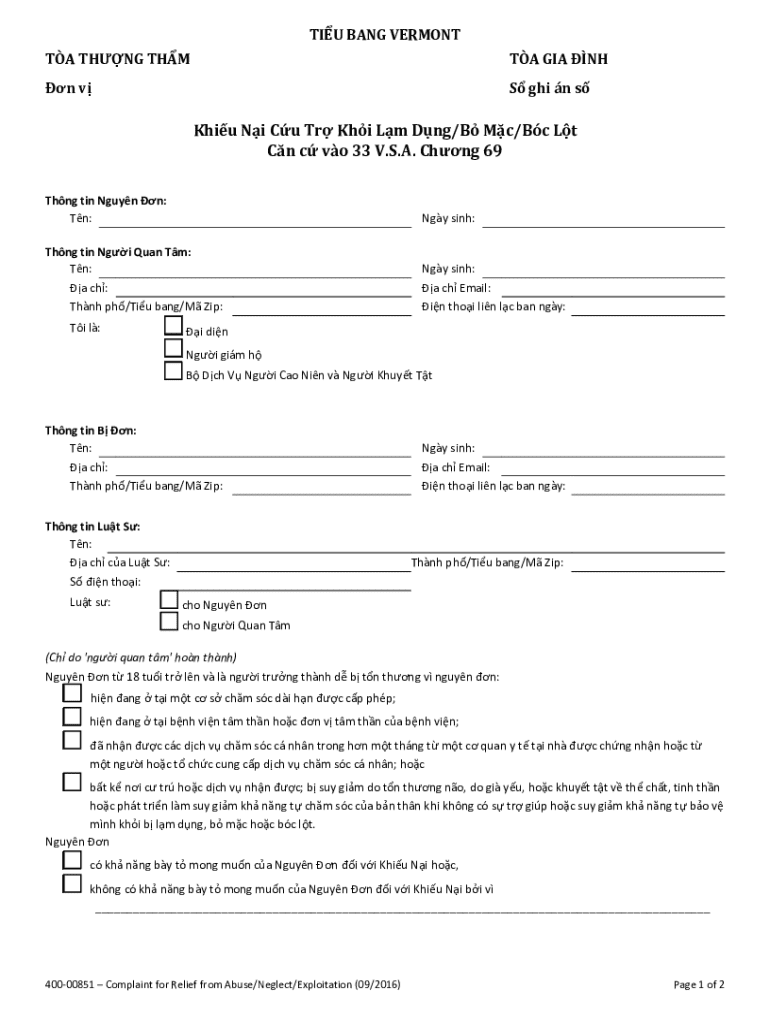 TIỂU BANG VERMONT

TÒA THƯỢNG THẨM

TÒA GIA ĐÌNH

Đơn vị

Sổ ghi án số

Khiếu Nại Cứu Trợ Khỏi Lạm Dụng/Bỏ Mặc/Bóc Lột
Căn cứ vào 33 V.S.A. Chương 69

Thông tin Nguyên Đơn:
Tên:
Ngày sinh:

Thông tin Người Quan Tâm:
Tên:
Ngày sinh:
Địa chỉ:
Địa chỉ Email:
Thành phố/Tiểu bang/Mã Zip:
Điện thoại liên lạc ban ngày:
Tôi là:
Đại diện
Người giám hộ
Bộ Dịch Vụ Người Cao Niên và Người Khuyết Tật

Thông tin Bị Đơn:
Tên:
Ngày sinh:
Địa chỉ:
Địa chỉ Email:
Thành phố/Tiểu bang/Mã Zip:
Điện thoại liên lạc ban ngày:

Thông tin Luật Sư:
Tên:
Địa chỉ của Luật Sư:
Thành phố/Tiểu bang/Mã Zip:
Số điện thoại:
Luật sư:
cho Nguyên Đơn
cho Người Quan Tâm

(Chỉ do 'người quan tâm' hoàn thành)
Nguyên Đơn từ 18 tuổi trở lên và là người trưởng thành dễ bị tổn thương vì nguyên đơn:
hiện đang ở tại một cơ sở chăm sóc dài hạn được cấp phép;
hiện đang ở tại bệnh viện tâm thần hoặc đơn vị tâm thần của bệnh viện;
đã nhận được các dịch vụ chăm sóc cá nhân trong hơn một tháng từ một cơ quan y tế tại nhà được chứng nhận hoặc từ một người hoặc tổ chức cung cấp dịch vụ chăm sóc cá nhân; hoặc
bất kể nơi cư trú hoặc dịch vụ nhận được; bị suy giảm do tổn thương não, do già yếu, hoặc khuyết tật về thể chất, tinh thần hoặc phát triển làm suy giảm khả năng tự chăm sóc của bản thân khi không có sự trợ giúp hoặc suy giảm khả năng tự bảo vệ mình khỏi bị lạm dụng, bỏ mặc hoặc bóc lột.
Nguyên Đơn
có khả năng bày tỏ mong muốn của Nguyên Đơn đối với Khiếu Nại hoặc,
không có khả năng bày tỏ mong muốn của Nguyên Đơn đối với Khiếu Nại bởi vì

400-00851 – Complaint for Relief from Abuse/Neglect/Exploitation (09/2016)
Page 1 of 2